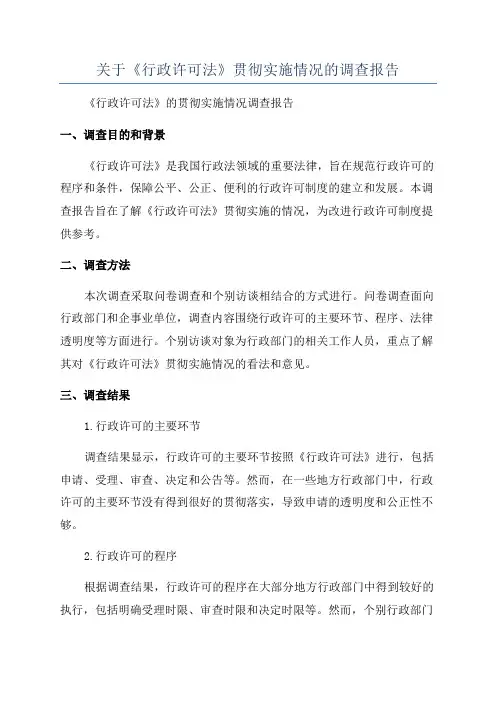 关于《行政许可法》贯彻实施情况的调查报告

《行政许可法》的贯彻实施情况调查报告

一、调查目的和背景

《行政许可法》是我国行政法领域的重要法律，旨在规范行政许可的程序和条件，保障公平、公正、便利的行政许可制度的建立和发展。本调查报告旨在了解《行政许可法》贯彻实施的情况，为改进行政许可制度提供参考。

二、调查方法

本次调查采取问卷调查和个别访谈相结合的方式进行。问卷调查面向行政部门和企事业单位，调查内容围绕行政许可的主要环节、程序、法律透明度等方面进行。个别访谈对象为行政部门的相关工作人员，重点了解其对《行政许可法》贯彻实施情况的看法和意见。

三、调查结果

1.行政许可的主要环节

调查结果显示，行政许可的主要环节按照《行政许可法》进行，包括申请、受理、审查、决定和公告等。然而，在一些地方行政部门中，行政许可的主要环节没有得到很好的贯彻落实，导致申请的透明度和公正性不够。

2.行政许可的程序

根据调查结果，行政许可的程序在大部分地方行政部门中得到较好的执行，包括明确受理时限、审查时限和决定时限等。然而，个别行政部门